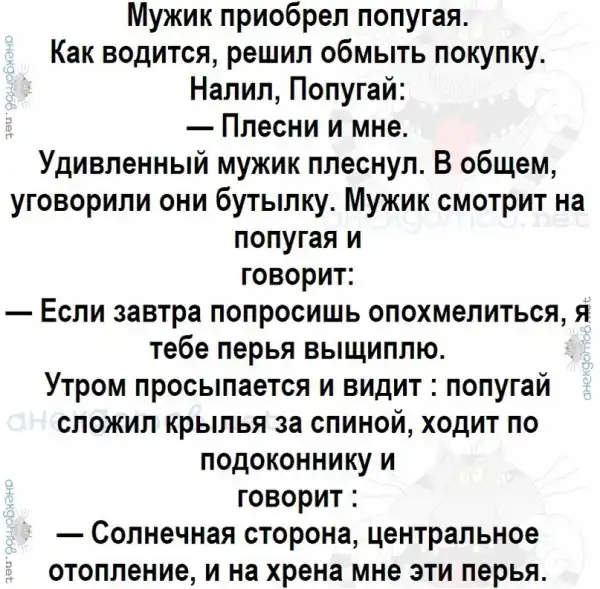 Мужик приобрел попугая.
Как водится, решил обмыть покупку.
Налил, Попугай:
— Плесни и мне.
Удивленный мужик плеснул. В общем, уговорили они бутылку. Мужик смотрит на попугая и
говорит:
— Если завтра попросишь опохмелиться, я тебе перья выщиплю.
Утром просыпается и видит : попугай сложил крылья за спиной, ходит по подоконнику и
говорит :
— Солнечная сторона, центральное отопление, и на хрена мне эти перья.

анекдотов.net